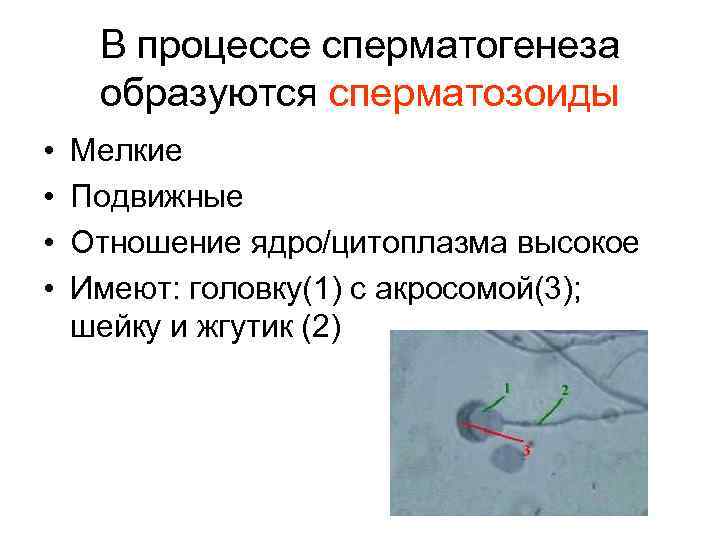 В процессе сперматогенеза образуются сперматозоиды

• Мелкие
• Подвижные
• Отношение ядро/цитоплазма высокое
• Имеют: головку(1) с акросомой(3); шейку и жгутик (2)

1
2
3